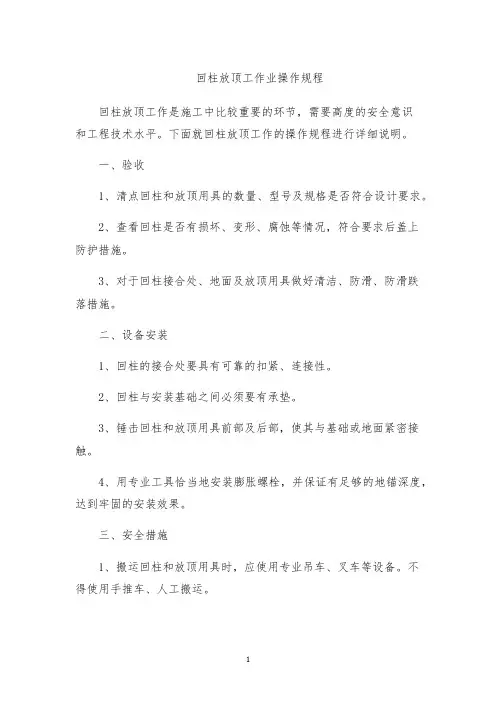 回柱放顶工作业操作规程

回柱放顶工作是施工中比较重要的环节，需要高度的安全意识和工程技术水平。下面就回柱放顶工作的操作规程进行详细说明。

一、验收

1、清点回柱和放顶用具的数量、型号及规格是否符合设计要求。

2、查看回柱是否有损坏、变形、腐蚀等情况，符合要求后盖上防护措施。

3、对于回柱接合处、地面及放顶用具做好清洁、防滑、防滑跌落措施。

二、设备安装

1、回柱的接合处要具有可靠的扣紧、连接性。

2、回柱与安装基础之间必须要有承垫。

3、锤击回柱和放顶用具前部及后部，使其与基础或地面紧密接触。

4、用专业工具恰当地安装膨胀螺栓，并保证有足够的地锚深度，达到牢固的安装效果。

三、安全措施

1、搬运回柱和放顶用具时，应使用专业吊车、叉车等设备。不得使用手推车、人工搬运。

1